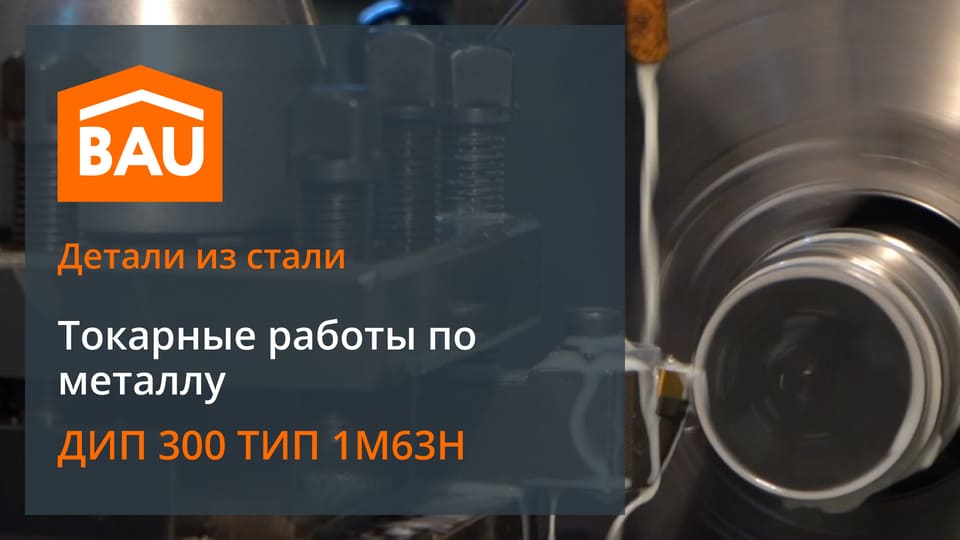 BAU

Детали из стали

Токарные работы по металлу

ДИП 300 ТИП 1М63Н